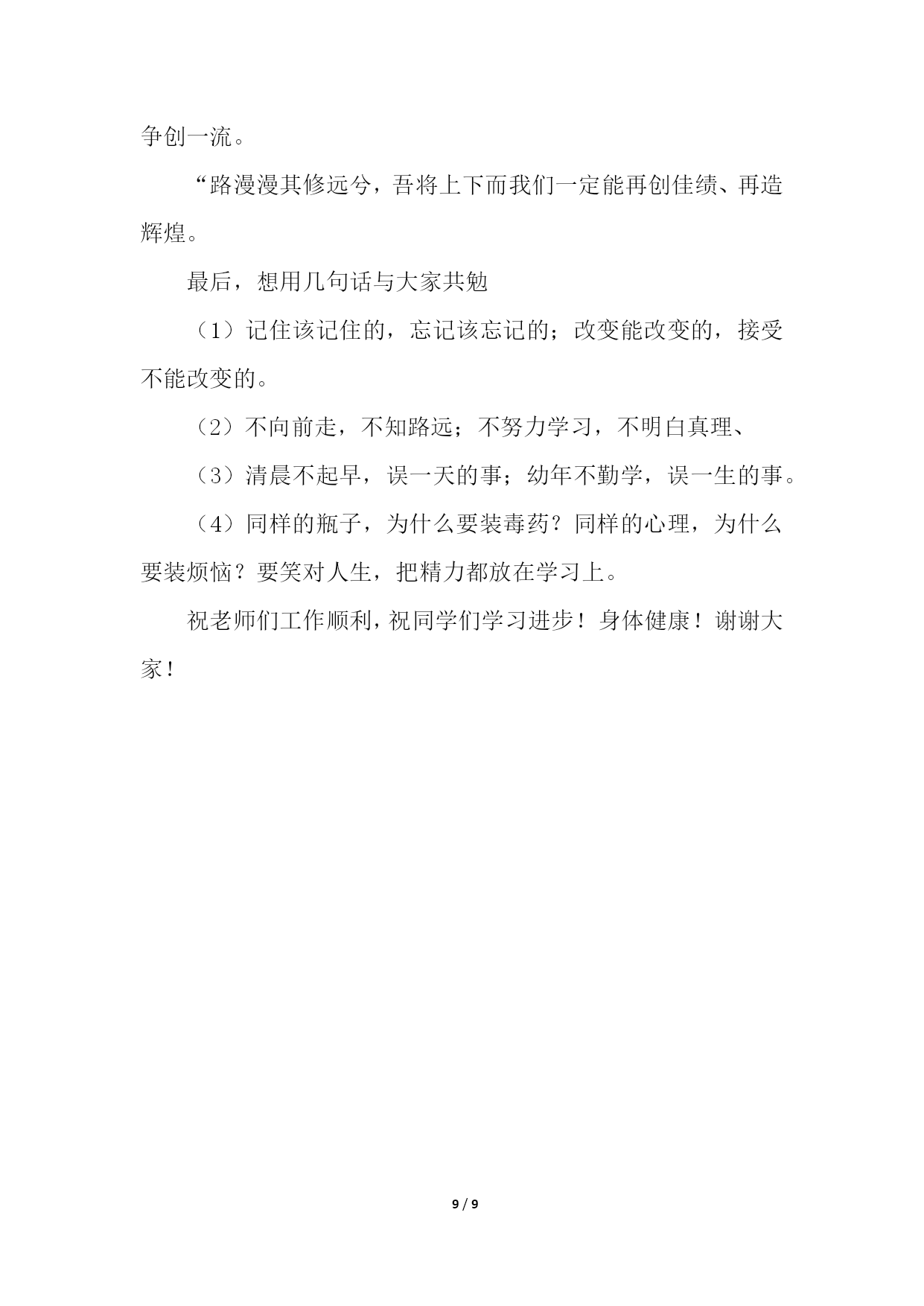 争创一流。

“路漫漫其修远兮，吾将上下而我们一定能再创佳绩、再造辉煌。

最后，想用几句话与大家共勉

（1）记住该记住的，忘记该忘记的；改变能改变的，接受不能改变的。

（2）不向前走，不知路远；不努力学习，不明白真理、

（3）清晨不起早，误一天的事；幼年不勤学，误一生的事。

（4）同样的瓶子，为什么要装毒药？同样的心理，为什么要装烦恼？要笑对人生，把精力都放在学习上。

祝老师们工作顺利，祝同学们学习进步！身体健康！谢谢大家！

9 / 9